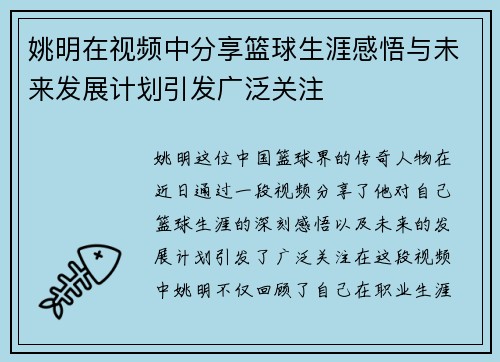 姚明在视频中分享篮球生涯感悟与未来发展计划引发广泛关注

姚明这位中国篮球界的传奇人物在近日通过一段视频分享了他对自己篮球生涯的深刻感悟以及未来的发展计划引发了广泛关注在这段视频中姚明不仅回顾了自己在职业生涯